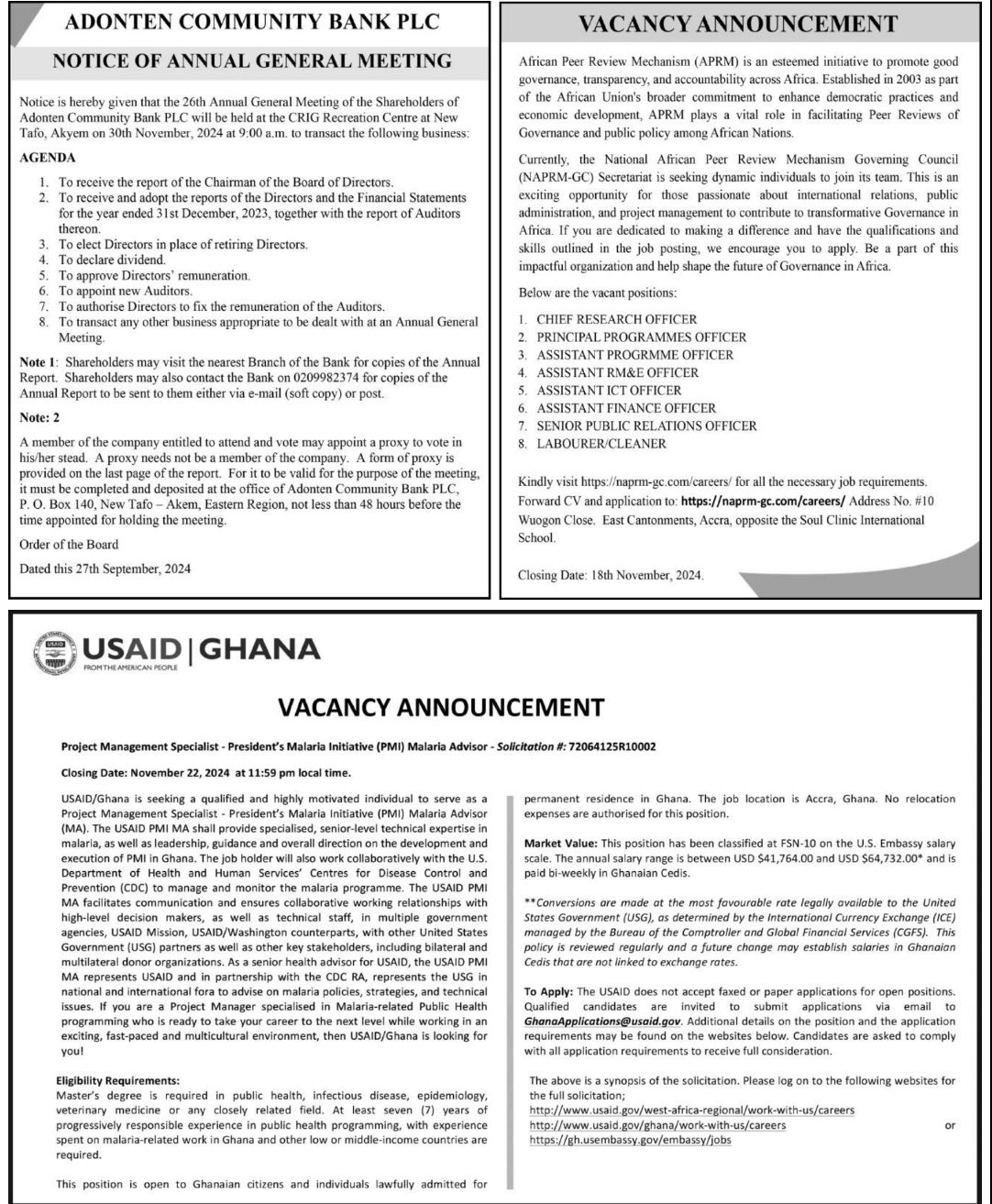 ADONTEN COMMUNITY BANK PLC

NOTICE OF ANNUAL GENERAL MEETING

Notice is hereby given that the 26th Annual General Meeting of the Shareholders of Adonten Community Bank PLC will be held at the CRIG Recreation Centre at New Tafo, Akyem on 30th November, 2024 at 9:00 a.m. to transact the following business:

AGENDA

1. To receive the report of the Chairman of the Board of Directors.
2. To receive and adopt the reports of the Directors and the Financial Statements for the year ended 31st December, 2023, together with the report of Auditors thereon.
3. To elect Directors in place of retiring Directors.
4. To declare dividend.
5. To approve Directors' remuneration.
6. To appoint new Auditors.
7. To authorise Directors to fix the remuneration of the Auditors.
8. To transact any other business appropriate to be dealt with at an Annual General Meeting.

Note 1: Shareholders may visit the nearest Branch of the Bank for copies of the Annual Report. Shareholders may also contact the Bank on 0209982374 for copies of the Annual Report to be sent to them either via e-mail (soft copy) or post.

Note: 2

A member of the company entitled to attend and vote may appoint a proxy to vote in his/her stead. A proxy needs not be a member of the company. A form of proxy is provided on the last page of the report. For it to be valid for the purpose of the meeting, it must be completed and deposited at the office of Adonten Community Bank PLC, P. O. Box 140, New Tafo – Akem, Eastern Region, not less than 48 hours before the time appointed for holding the meeting.

Order of the Board

Dated this 27th September, 2024

VACANCY ANNOUNCEMENT

African Peer Review Mechanism (APRM) is an esteemed initiative to promote good governance, transparency, and accountability across Africa. Established in 2003 as part of the African Union's broader commitment to enhance democratic practices and economic development, APRM plays a vital role in facilitating Peer Reviews of Governance and public policy among African Nations.

Currently, the National African Peer Review Mechanism Governing Council (NAPRM-GC) Secretariat is seeking dynamic individuals to join its team. This is an exciting opportunity for those passionate about international relations, public administration, and project management to contribute to transformative Governance in Africa. If you are dedicated to making a difference and have the qualifications and skills outlined in the job posting, we encourage you to apply. Be a part of this impactful organization and help shape the future of Governance in Africa.

Below are the vacant positions:

1. CHIEF RESEARCH OFFICER
2. PRINCIPAL PROGRAMMES OFFICER
3. ASSISTANT PROGRMME OFFICER
4. ASSISTANT RM&E OFFICER
5. ASSISTANT ICT OFFICER
6. ASSISTANT FINANCE OFFICER
7. SENIOR PUBLIC RELATIONS OFFICER
8. LABOURER/CLEANER

Kindly visit https://naprm-gc.com/careers/ for all the necessary job requirements. Forward CV and application to: https://naprm-gc.com/careers/ Address No. #10 Wuogon Close. East Cantonments, Accra, opposite the Soul Clinic International School.

Closing Date: 18th November, 2024.

USAID | GHANA
FROM THE AMERICAN PEOPLE

VACANCY ANNOUNCEMENT

Project Management Specialist - President's Malaria Initiative (PMI) Malaria Advisor - Solicitation #: 72064125R10002

Closing Date: November 22, 2024 at 11:59 pm local time.

USAID/Ghana is seeking a qualified and highly motivated individual to serve as a Project Management Specialist - President's Malaria Initiative (PMI) Malaria Advisor (MA). The USAID PMI MA shall provide specialised, senior-level technical expertise in malaria, as well as leadership, guidance and overall direction on the development and execution of PMI in Ghana. The job holder will also work collaboratively with the U.S. Department of Health and Human Services' Centres for Disease Control and Prevention (CDC) to manage and monitor the malaria programme. The USAID PMI MA facilitates communication and ensures collaborative working relationships with high-level decision makers, as well as technical staff, in multiple government agencies, USAID Mission, USAID/Washington counterparts, with other United States Government (USG) partners as well as other key stakeholders, including bilateral and multilateral donor organizations. As a senior health advisor for USAID, the USAID PMI MA represents USAID and in partnership with the CDC RA, represents the USG in national and international fora to advise on malaria policies, strategies, and technical issues. If you are a Project Manager specialised in Malaria-related Public Health programming who is ready to take your career to the next level while working in an exciting, fast-paced and multicultural environment, then USAID/Ghana is looking for you!

Eligibility Requirements:
Master's degree is required in public health, infectious disease, epidemiology, veterinary medicine or any closely related field. At least seven (7) years of progressively responsible experience in public health programming, with experience spent on malaria-related work in Ghana and other low or middle-income countries are required.

This position is open to Ghanaian citizens and individuals lawfully admitted for permanent residence in Ghana. The job location is Accra, Ghana. No relocation expenses are authorised for this position.

Market Value: This position has been classified at FSN-10 on the U.S. Embassy salary scale. The annual salary range is between USD $41,764.00 and USD $64,732.00* and is paid bi-weekly in Ghanaian Cedis.

**Conversions are made at the most favourable rate legally available to the United States Government (USG), as determined by the International Currency Exchange (ICE) managed by the Bureau of the Comptroller and Global Financial Services (CGFS). This policy is reviewed regularly and a future change may establish salaries in Ghanaian Cedis that are not linked to exchange rates.

To Apply: The USAID does not accept faxed or paper applications for open positions. Qualified candidates are invited to submit applications via email to GhanaApplications@usaid.gov. Additional details on the position and the application requirements may be found on the websites below. Candidates are asked to comply with all application requirements to receive full consideration.

The above is a synopsis of the solicitation. Please log on to the following websites for the full solicitation;
http://www.usaid.gov/west-africa-regional/work-with-us/careers
http://www.usaid.gov/ghana/work-with-us/careers or
https://gh.usembassy.gov/embassy/jobs